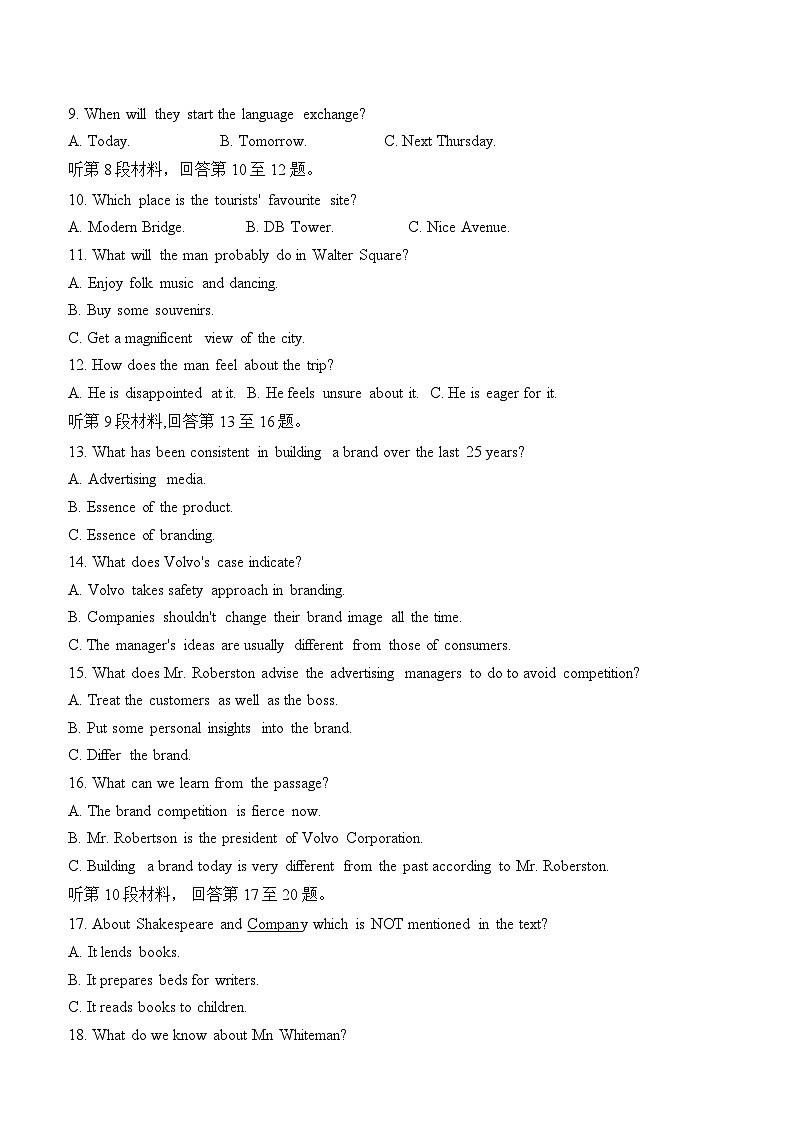 9. When will they start the language exchange?
A. Today. B. Tomorrow. C. Next Thursday.
听第 8 段材料，回答第 10 至 12 题。
10. Which place is the tourists' favourite site?
A. Modern Bridge. B. DB Tower. C. Nice Avenue.
11. What will the man probably do in Walter Square?
A. Enjoy folk music and dancing.
B. Buy some souvenirs.
C. Get a magnificent view of the city.
12. How does the man feel about the trip?
A. He is disappointed at it. B. He feels unsure about it. C. He is eager for it.
听第 9 段材料,回答第 13 至 16 题。
13. What has been consistent in building a brand over the last 25 years?
A. Advertising media.
B. Essence of the product.
C. Essence of branding.
14. What does Volvo's case indicate?
A. Volvo takes safety approach in branding.
B. Companies shouldn't change their brand image all the time.
C. The manager's ideas are usually different from those of consumers.
15. What does Mr. Roberston advise the advertising managers to do to avoid competition?
A. Treat the customers as well as the boss.
B. Put some personal insights into the brand.
C. Differ the brand.
16. What can we learn from the passage?
A. The brand competition is fierce now.
B. Mr. Robertson is the president of Volvo Corporation.
C. Building a brand today is very different from the past according to Mr. Roberston.
听第 10 段材料， 回答第 17 至 20 题。
17. About Shakespeare and Company which is NOT mentioned in the text?
A. It lends books.
B. It prepares beds for writers.
C. It reads books to children.
18. What do we know about Mn Whiteman?